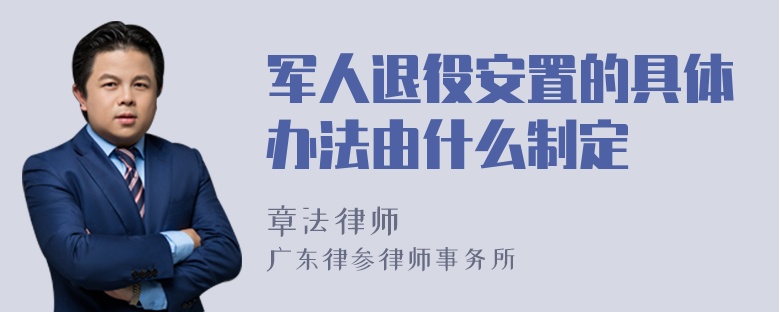 军人退役安置的具体办法由什么制定

章法律师

广东律参律师事务所